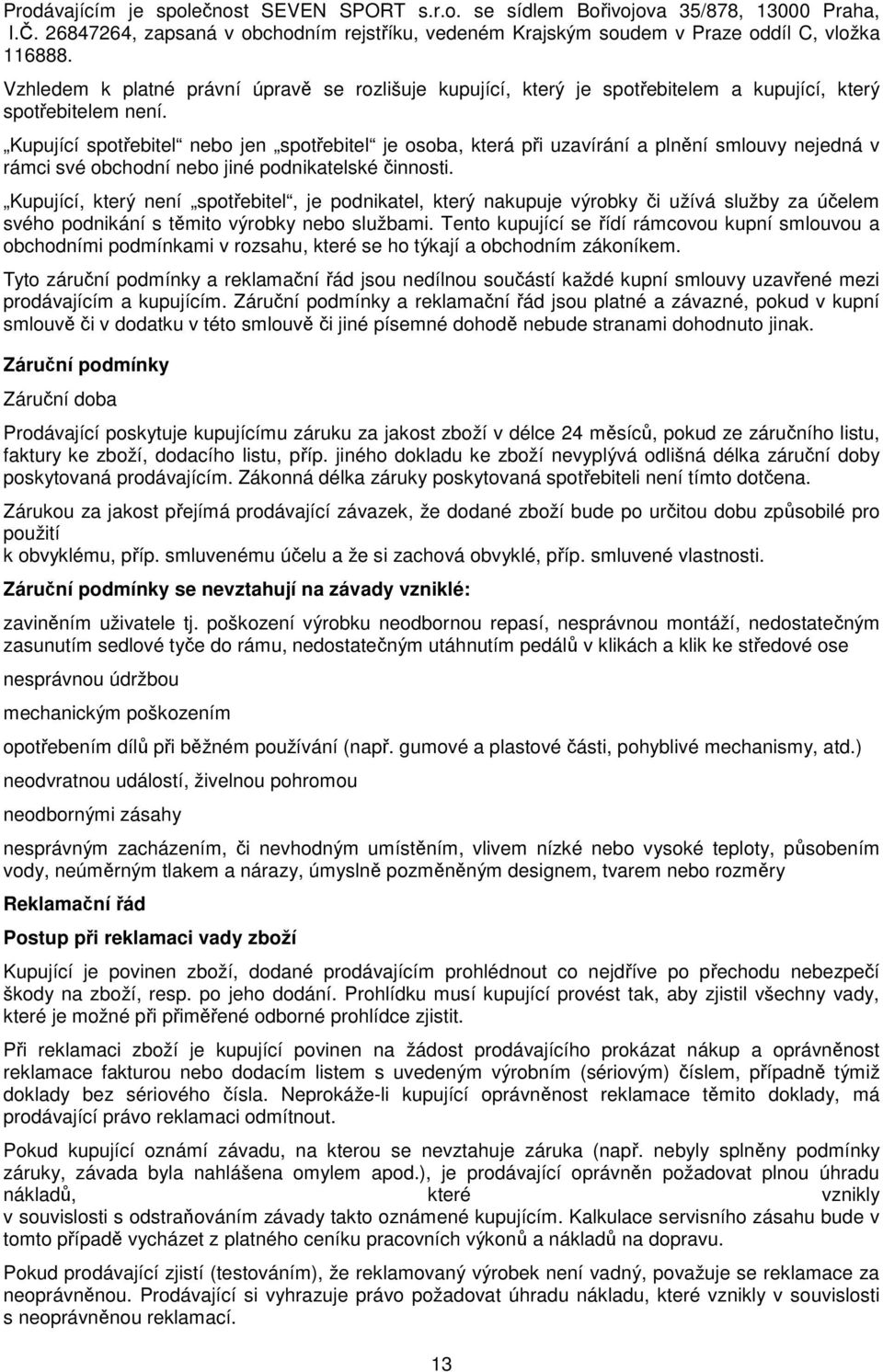 Prodávajícím je společnost SEVEN SPORT s.r.o. se sídlem Bořivojova 35/878, 13000 Praha, I.Č. 26847264, zapsaná v obchodním rejstříku, vedeném Krajským soudem v Praze oddíl C, vložka 116888.

Vzhledem k platné právní úpravě se rozlišuje kupující, který je spotřebitelem a kupující, který spotřebitelem není.

„Kupující spotřebitel“ nebo jen „spotřebitel“ je osoba, která při uzavírání a plnění smlouvy nejedná v rámci své obchodní nebo jiné podnikatelské činnosti.

„Kupující, který není „spotřebitel“, je podnikatel, který nakupuje výrobky či užívá služby za účelem svého podnikání s těmito výrobky nebo službami. Tento kupující se řídí rámcovou kupní smlouvou a obchodními podmínkami v rozsahu, které se ho týkají a obchodním zákoníkem.

Tyto záruční podmínky a reklamační řád jsou nedílnou součástí každé kupní smlouvy uzavřené mezi prodávajícím a kupujícím. Záruční podmínky a reklamační řád jsou platné a závazné, pokud v kupní smlouvě či v dodatku v této smlouvě či jiné písemné dohodě nebude stranami dohodnuto jinak.

Záruční podmínky

Záruční doba

Prodávající poskytuje kupujícímu záruku za jakost zboží v délce 24 měsíců, pokud ze záručního listu, faktury ke zboží, dodacího listu, příp. jiného dokladu ke zboží nevyplývá odlišná délka záruční doby poskytovaná prodávajícím. Zákonná délka záruky poskytovaná spotřebiteli není tímto dotčena.

Zárukou za jakost přejímá prodávající závazek, že dodané zboží bude po určitou dobu způsobilé pro použití
k obvyklému, příp. smluvenému účelu a že si zachová obvyklé, příp. smluvené vlastnosti.

Záruční podmínky se nevztahují na závady vzniklé:

zaviněním uživatele tj. poškození výrobku neodbornou repasí, nesprávnou montáží, nedostatečným zasunutím sedlové tyče do rámu, nedostatečným utáhnutím pedálů v klikách a klik ke středové ose

nesprávnou údržbou

mechanickým poškozením

opotřebením dílů při běžném používání (např. gumové a plastové části, pohyblivé mechanismy, atd.)

neodvratnou událostí, živelnou pohromou

neodbornými zásahy

nesprávným zacházením, či nevhodným umístěním, vlivem nízké nebo vysoké teploty, působením vody, neúměrným tlakem a nárazy, úmyslně pozměněným designem, tvarem nebo rozměry

Reklamační řád

Postup při reklamaci vady zboží

Kupující je povinen zboží, dodané prodávajícím prohlédnout co nejdříve po přechodu nebezpečí škody na zboží, resp. po jeho dodání. Prohlídku musí kupující provést tak, aby zjistil všechny vady, které je možné při přiměřené odborné prohlídce zjistit.

Při reklamaci zboží je kupující povinen na žádost prodávajícího prokázat nákup a oprávněnost reklamace fakturou nebo dodacím listem s uvedeným výrobním (sériovým) číslem, případně týmiž doklady bez sériového čísla. Neprokáže-li kupující oprávněnost reklamace těmito doklady, má prodávající právo reklamaci odmítnout.

Pokud kupující oznámí závadu, na kterou se nevztahuje záruka (např. nebyly splněny podmínky záruky, závada byla nahlášena omylem apod.), je prodávající oprávněn požadovat plnou úhradu nákladů, které vznikly v souvislosti s odstraňováním závady takto oznámené kupujícím. Kalkulace servisního zásahu bude v tomto případě vycházet z platného ceníku pracovních výkonů a nákladů na dopravu.

Pokud prodávající zjistí (testováním), že reklamovaný výrobek není vadný, považuje se reklamace za neoprávněnou. Prodávající si vyhrazuje právo požadovat úhradu nákladu, které vznikly v souvislosti s neoprávněnou reklamací.

13